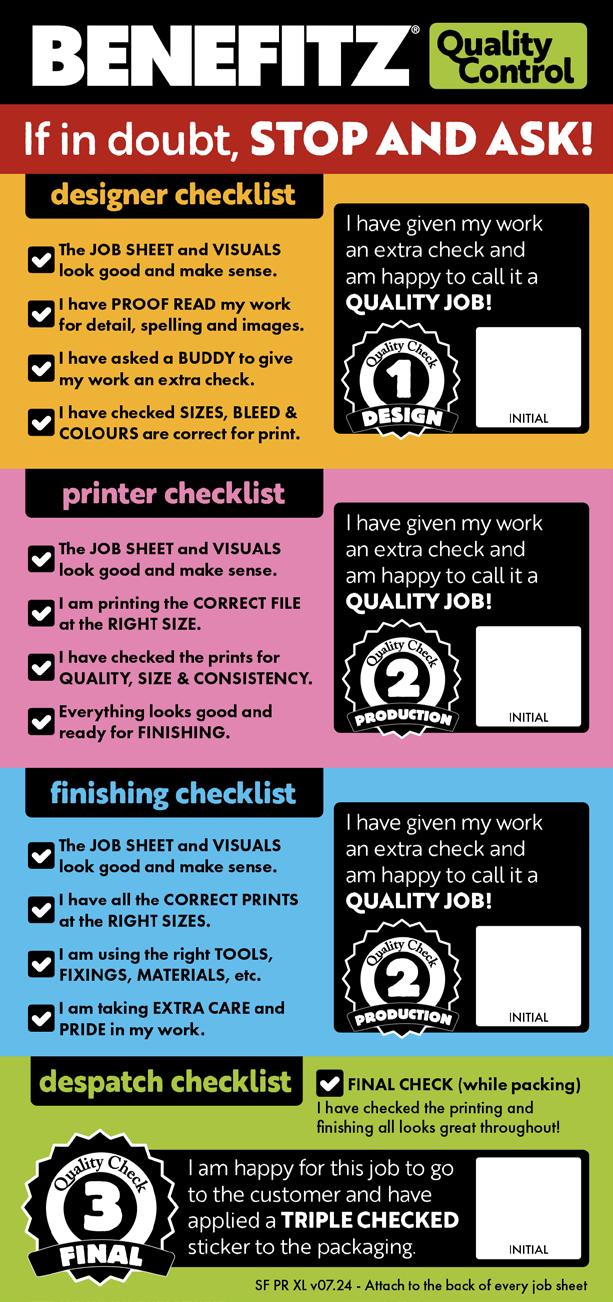 BENEFITZ® Quality Control

If in doubt, STOP AND ASK!

designer checklist

The JOB SHEET and VISUALS look good and make sense.

I have PROOF READ my work for detail, spelling and images.

I have asked a BUDDY to give my work an extra check.

I have checked SIZES, BLEED & COLOURS are correct for print.

I have given my work an extra check and am happy to call it a QUALITY JOB!

Quality Check 1 DESIGN

INITIAL

printer checklist

The JOB SHEET and VISUALS look good and make sense.

I am printing the CORRECT FILE at the RIGHT SIZE.

I have checked the prints for QUALITY, SIZE & CONSISTENCY.

Everything looks good and ready for FINISHING.

I have given my work an extra check and am happy to call it a QUALITY JOB!

Quality Check 2 PRODUCTION

INITIAL

finishing checklist

The JOB SHEET and VISUALS look good and make sense.

I have all the CORRECT PRINTS at the RIGHT SIZES.

I am using the right TOOLS, FIXINGS, MATERIALS, etc.

I am taking EXTRA CARE and PRIDE in my work.

I have given my work an extra check and am happy to call it a QUALITY JOB!

Quality Check 2 PRODUCTION

INITIAL

despatch checklist

FINAL CHECK (while packing)
I have checked the printing and finishing all looks great throughout!

Quality Check 3 FINAL

I am happy for this job to go to the customer and have applied a TRIPLE CHECKED sticker to the packaging.

INITIAL

SF PR XL v07.24 - Attach to the back of every job sheet